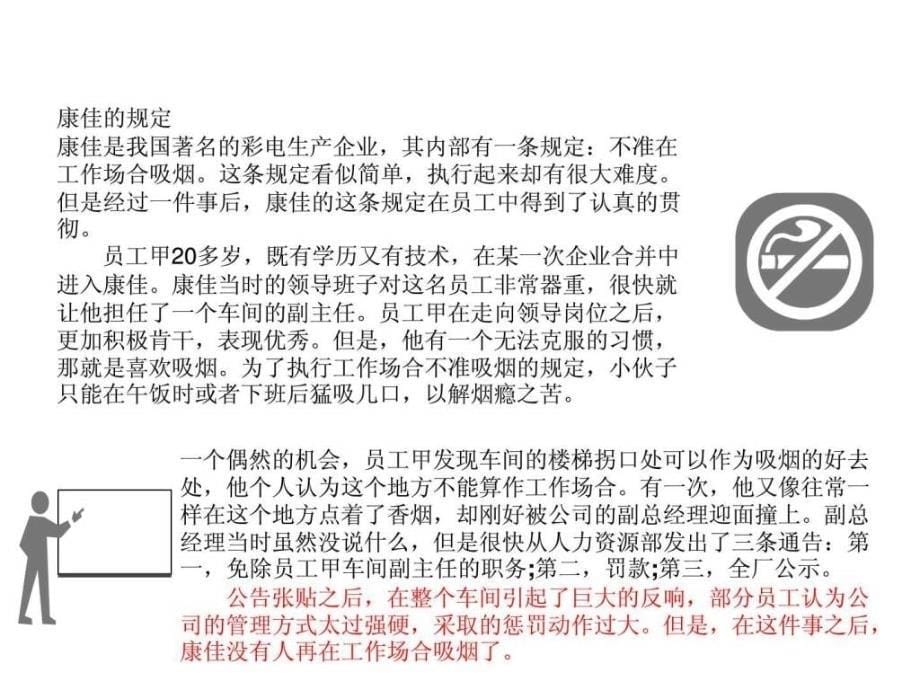 康佳的规定
康佳是我国著名的彩电生产企业，其内部有一条规定：不准在工作场合吸烟。这条规定看似简单，执行起来却有很大难度。但是经过一件事后，康佳的这条规定在员工中得到了认真的贯彻。

员工甲20多岁，既有学历又有技术，在某一次企业合并中进入康佳。康佳当时的领导班子对这名员工非常器重，很快就让他担任了一个车间的副主任。员工甲在走向领导岗位之后，更加积极肯干，表现优秀。但是，他有一个无法克服的习惯，那就是喜欢吸烟。为了执行工作场合不准吸烟的规定，小伙子只能在午饭时或者下班后猛吸几口，以解烟瘾之苦。

一个偶然的机会，员工甲发现车间的楼梯拐口处可以作为吸烟的好去处，他个人认为这个地方不能算作工作场合。有一次，他又像往常一样在这个地方点着了香烟，却刚好被公司的副总经理迎面撞上。副总经理当时虽然没说什么，但是很快从人力资源部发出了三条通告：第一，免除员工甲车间副主任的职务;第二，罚款;第三，全厂公示。

公告张贴之后，在整个车间引起了巨大的反响，部分员工认为公司的管理方式太过强硬，采取的惩罚动作过大。但是，在这件事之后，康佳没有人再在工作场合吸烟了。